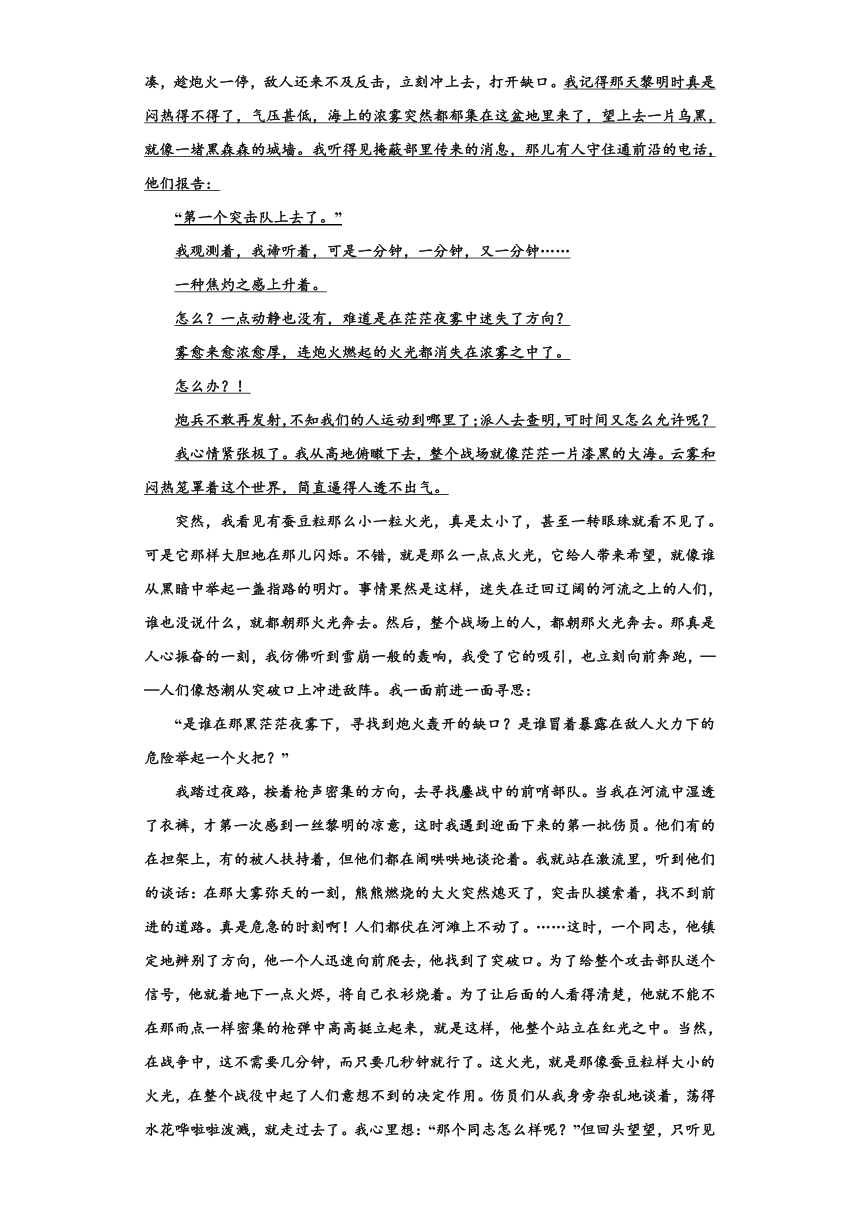 凑，趁炮火一停，敌人还来不及反击，立刻冲上去，打开缺口。我记得那天黎明时真是闷热得不得了，气压甚低，海上的浓雾突然都郁集在这盆地里来了，望上去一片乌黑，就像一堵黑森森的城墙。我听得见掩蔽部里传来的消息，那儿有人守住通前沿的电话，他们报告：

“第一个突击队上去了。”

我观测着，我谛听着，可是一分钟，一分钟，又一分钟……

一种焦灼之感上升着。

怎么？一点动静也没有，难道是在茫茫夜雾中迷失了方向？

雾愈来愈浓愈厚，连炮火燃起的火光都消失在浓雾之中了。

怎么办？！

炮兵不敢再发射，不知我们的人运动到哪里了；派人去查明，可时间又怎么允许呢？

我心情紧张极了。我从高地俯瞰下去，整个战场就像茫茫一片漆黑的大海。云雾和闷热笼罩着这个世界，简直逼得人透不出气。

突然，我看见有蚕豆粒那么小一粒火光，真是太小了，甚至一转眼珠就看不见了。可是它那样大胆地在那儿闪烁。不错，就是那么一点点火光，它给人带来希望，就像谁从黑暗中举起一盏指路的明灯。事情果然是这样，迷失在迂回辽阔的河流之上的人们，谁也没说什么，就都朝那火光奔去。然后，整个战场上的人，都朝那火光奔去。那真是人心振奋的一刻，我仿佛听到雪崩一般的轰响，我受了它的吸引，也立刻向前奔跑，——人们像怒潮从突破口上冲进敌阵。我一面前进一面寻思：

“是谁在那黑茫茫夜雾下，寻找到炮火轰开的缺口？是谁冒着暴露在敌人火力下的危险举起一个火把？”

我踏过夜路，按着枪声密集的方向，去寻找鏖战中的前哨部队。当我在河流中湿透了衣裤，才第一次感到一丝黎明的凉意，这时我遇到迎面下来的第一批伤员。他们有的在担架上，有的被人扶持着，但他们都在闹哄哄地谈论着。我就站在激流里，听到他们的谈话：在那大雾弥天的一刻，熊熊燃烧的大火突然熄灭了，突击队摸索着，找不到前进的道路。真是危急的时刻啊！人们都伏在河滩上不动了。……这时，一个同志，他镇定地辨别了方向，他一个人迅速向前爬去，他找到了突破口。为了给整个攻击部队送个信号，他就着地下一点火烬，将自己衣衫烧着。为了让后面的人看得清楚，他就不能不在那雨点一样密集的枪弹中高高挺立起来，就是这样，他整个站立在红光之中。当然，在战争中，这不需要几分钟，而只要几秒钟就行了。这火光，就是那像蚕豆粒样大小的火光，在整个战役中起了人们意想不到的决定作用。伤员们从我身旁杂乱地谈着，荡得水花哗啦啦泼溅，就走过去了。我心里想：“那个同志怎么样呢？”但回头望望，只听见